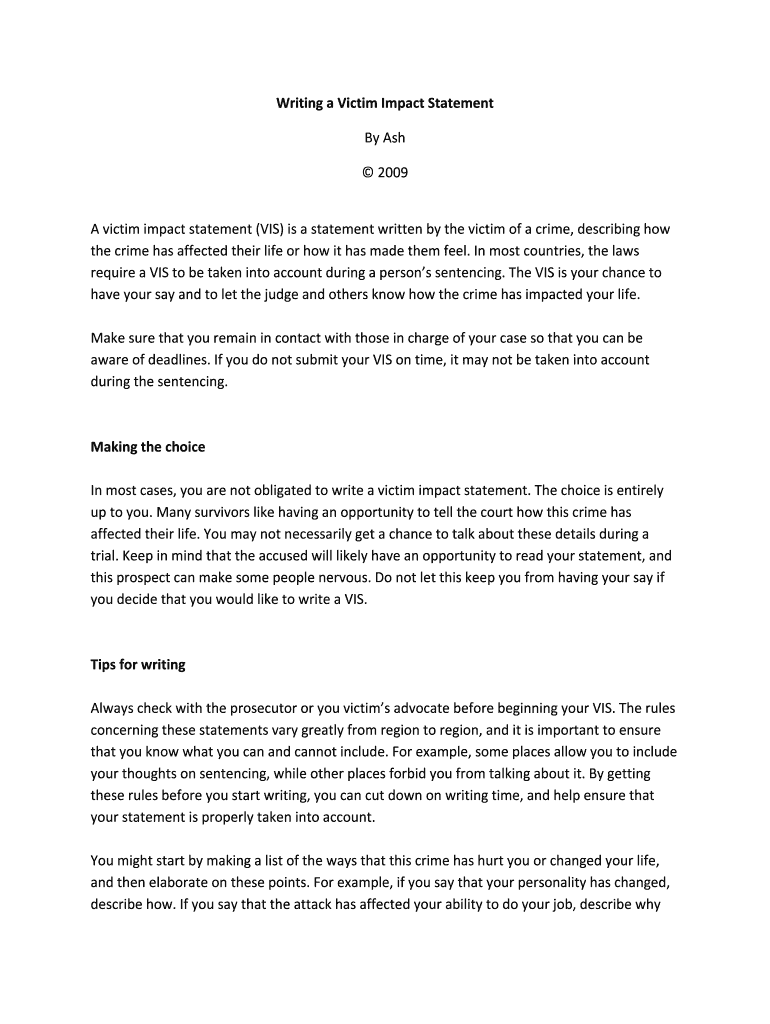 Writing a Victim Impact Statement

By Ash

© 2009

A victim impact statement (VIS) is a statement written by the victim of a crime, describing how the crime has affected their life or how it has made them feel. In most countries, the laws require a VIS to be taken into account during a person's sentencing. The VIS is your chance to have your say and to let the judge and others know how the crime has impacted your life.

Make sure that you remain in contact with those in charge of your case so that you can be aware of deadlines. If you do not submit your VIS on time, it may not be taken into account during the sentencing.

Making the choice

In most cases, you are not obligated to write a victim impact statement. The choice is entirely up to you. Many survivors like having an opportunity to tell the court how this crime has affected their life. You may not necessarily get a chance to talk about these details during a trial. Keep in mind that the accused will likely have an opportunity to read your statement, and this prospect can make some people nervous. Do not let this keep you from having your say if you decide that you would like to write a VIS.

Tips for writing

Always check with the prosecutor or you victim's advocate before beginning your VIS. The rules concerning these statements vary greatly from region to region, and it is important to ensure that you know what you can and cannot include. For example, some places allow you to include your thoughts on sentencing, while other places forbid you from talking about it. By getting these rules before you start writing, you can cut down on writing time, and help ensure that your statement is properly taken into account.

You might start by making a list of the ways that this crime has hurt you or changed your life, and then elaborate on these points. For example, if you say that your personality has changed, describe how. If you say that the attack has affected your ability to do your job, describe why